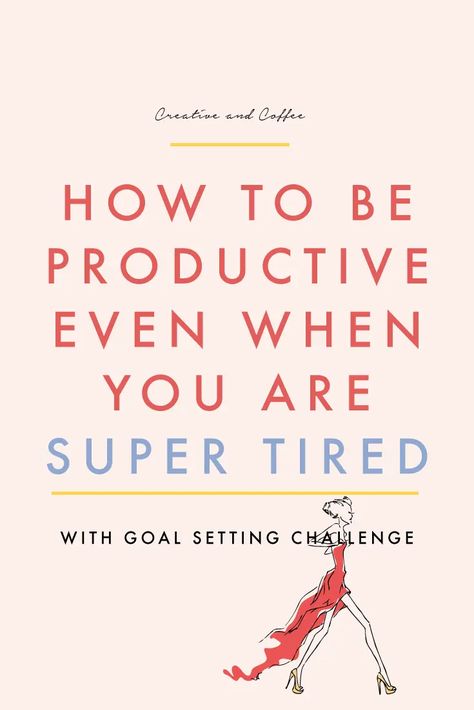 Creative and Coffee

HOW TO BE PRODUCTIVE EVEN WHEN YOU ARE SUPER TIRED

WITH GOAL SETTING CHALLENGE